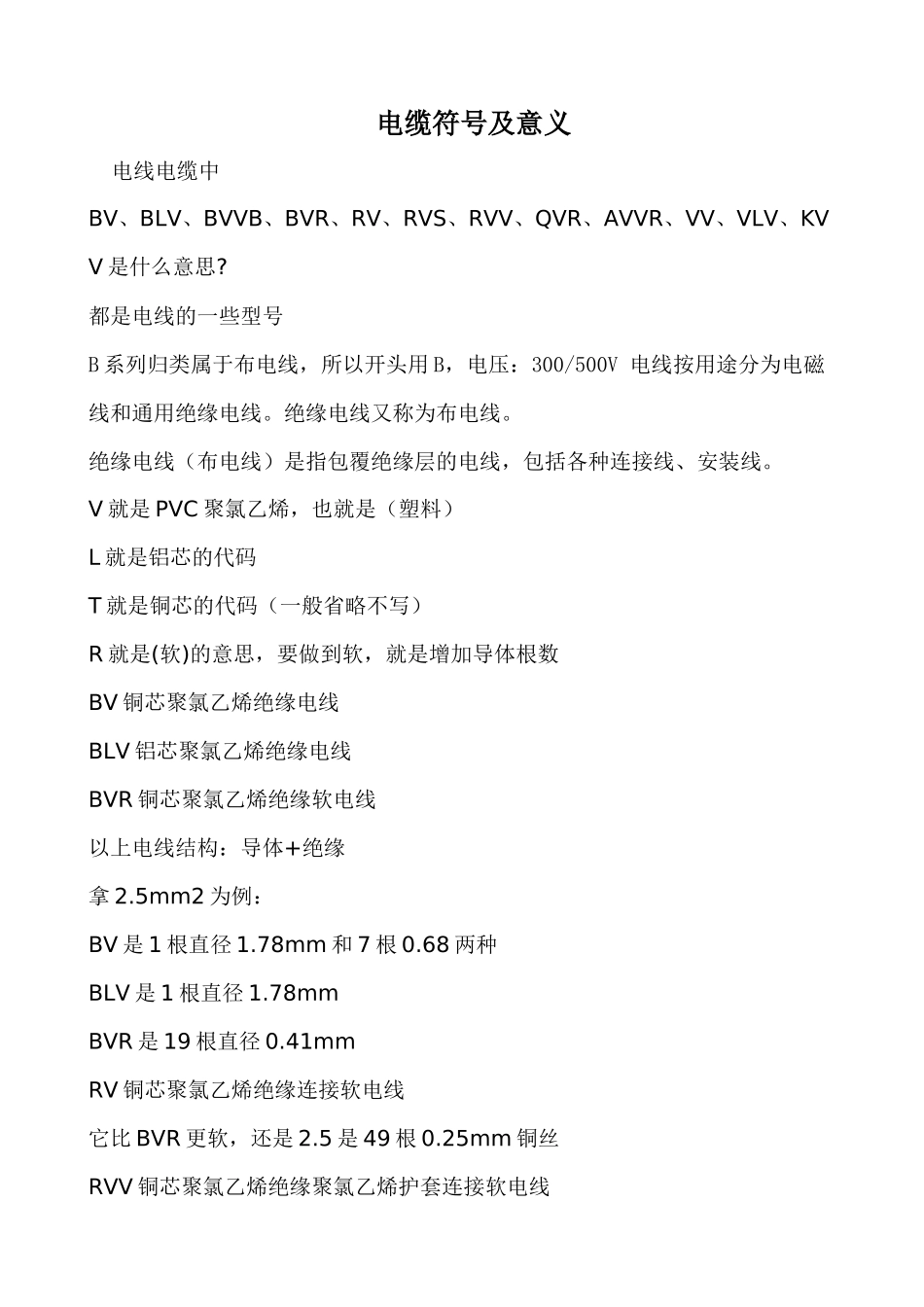 电缆符号及意义

电线电缆中 BV、BLV、BVVB、BVR、RV、RVS、RVV、QVR、AVVR、VV、VLV、KVV 是什么意思?

都是电线的一些型号

B 系列归类属于布电线，所以开头用 B，电压：300/500V 电线按用途分为电磁线和通用绝缘电线。绝缘电线又称为布电线。

绝缘电线（布电线）是指包覆绝缘层的电线，包括各种连接线、安装线。

V 就是 PVC 聚氯乙烯，也就是（塑料）

L 就是铝芯的代码

T 就是铜芯的代码（一般省略不写）

R 就是(软)的意思，要做到软，就是增加导体根数

BV 铜芯聚氯乙烯绝缘电线

BLV 铝芯聚氯乙烯绝缘电线

BVR 铜芯聚氯乙烯绝缘软电线

以上电线结构：导体+绝缘

拿 2.5mm2 为例：

BV 是 1 根直径 1.78mm 和 7 根 0.68 两种

BLV 是 1 根直径 1.78mm

BVR 是 19 根直径 0.41mm

RV 铜芯聚氯乙烯绝缘连接软电线

它比 BVR 更软，还是 2.5 是 49 根 0.25mm 铜丝

RVV 铜芯聚氯乙烯绝缘聚氯乙烯护套连接软电线